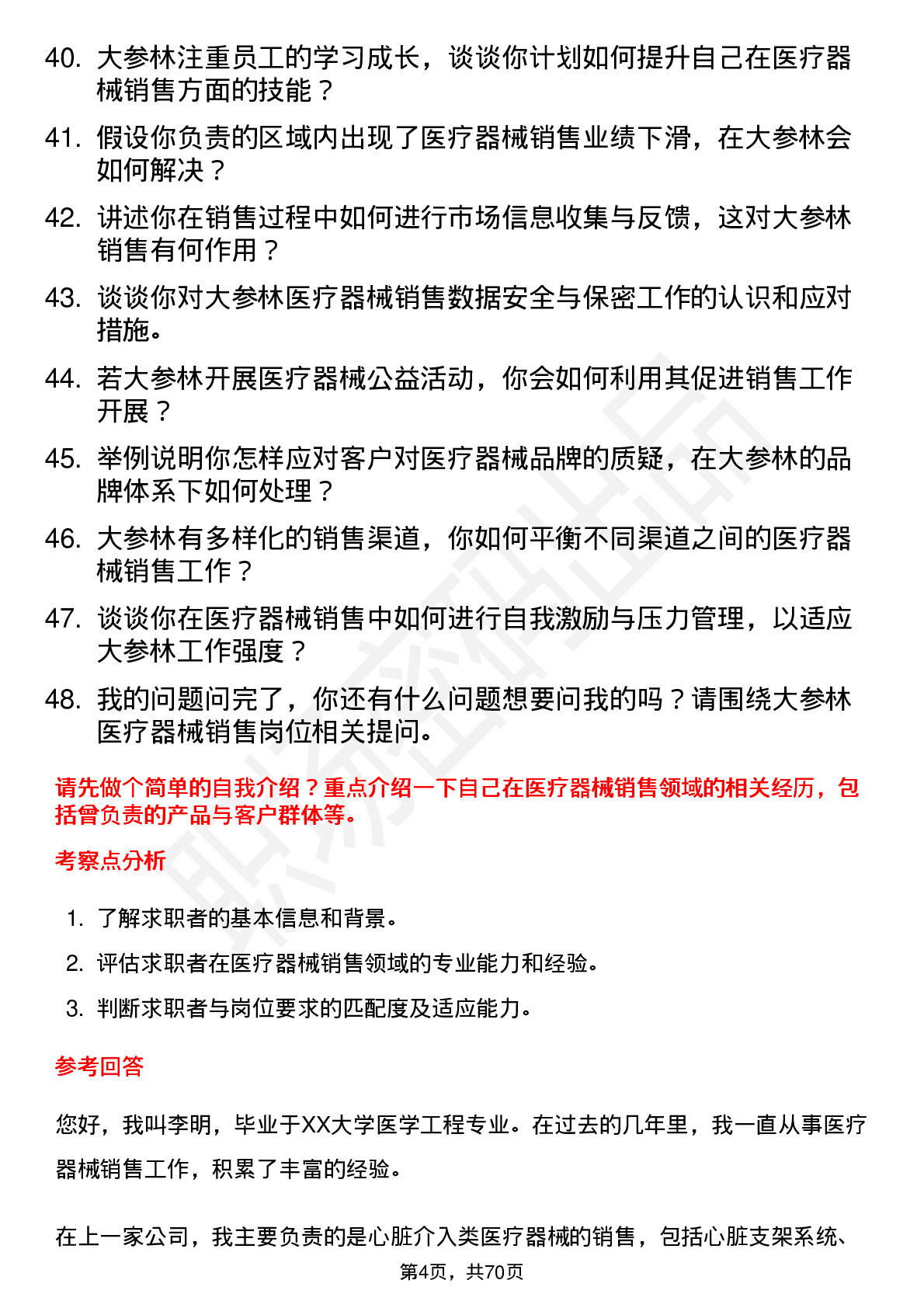 40. 大参林注重员工的学习成长，谈谈你计划如何提升自己在医疗器械销售方面的技能？

41. 假设你负责的区域内出现了医疗器械销售业绩下滑，在大参林会如何解决？

42. 讲述你在销售过程中如何进行市场信息收集与反馈，这对大参林销售有何作用？

43. 谈谈你对大参林医疗器械销售数据安全与保密工作的认识和应对措施。

44. 若大参林开展医疗器械公益活动，你会如何利用其促进销售工作开展？

45. 举例说明你怎样应对客户对医疗器械品牌的质疑，在大参林的品牌体系下如何处理？

46. 大参林有多样化的销售渠道，你如何平衡不同渠道之间的医疗器械销售工作？

47. 谈谈你在医疗器械销售中如何进行自我激励与压力管理，以适应大参林工作强度？

48. 我的问题问完了，你还有什么问题想要问我的吗？请围绕大参林医疗器械销售岗位相关提问。

请先做个简单的自我介绍？重点介绍一下自己在医疗器械销售领域的相关经历，包括曾负责的产品与客户群体等。

考察点分析

1. 了解求职者的基本信息和背景。
2. 评估求职者在医疗器械销售领域的专业能力和经验。
3. 判断求职者与岗位要求的匹配度及适应能力。

参考回答

您好，我叫李明，毕业于XX大学医学工程专业。在过去的几年里，我一直从事医疗器械销售工作，积累了丰富的经验。

在上一家公司，我主要负责的是心脏介入类医疗器械的销售，包括心脏支架系统、

第4页，共70页